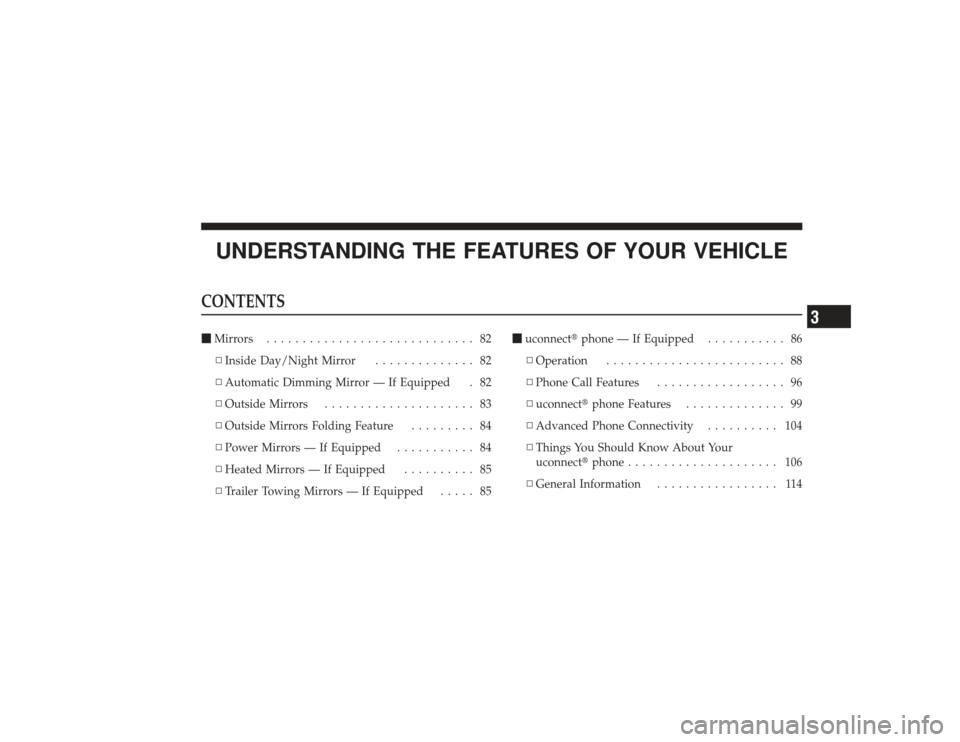 UNDERSTANDING THE FEATURES OF YOUR VEHICLE

CONTENTS

3

■ Mirrors . . . . . . . . . . . . . . . . . . . . . . . . . . . . . 82

□ Inside Day/Night Mirror . . . . . . . . . . . . . . 82

□ Automatic Dimming Mirror — If Equipped . 82

□ Outside Mirrors . . . . . . . . . . . . . . . . . . . . . 83

□ Outside Mirrors Folding Feature . . . . . . . . . 84

□ Power Mirrors — If Equipped . . . . . . . . . . . 84

□ Heated Mirrors — If Equipped . . . . . . . . . . 85

□ Trailer Towing Mirrors — If Equipped . . . . . 85

■ uconnect® phone — If Equipped . . . . . . . . . . . 86

□ Operation . . . . . . . . . . . . . . . . . . . . . . . . . 88

□ Phone Call Features . . . . . . . . . . . . . . . . . . 96

□ uconnect® phone Features . . . . . . . . . . . . . . 99

□ Advanced Phone Connectivity . . . . . . . . . . 104

□ Things You Should Know About Your uconnect® phone . . . . . . . . . . . . . . . . . . . . . 106

□ General Information . . . . . . . . . . . . . . . . . 114

carmanualsonline.info